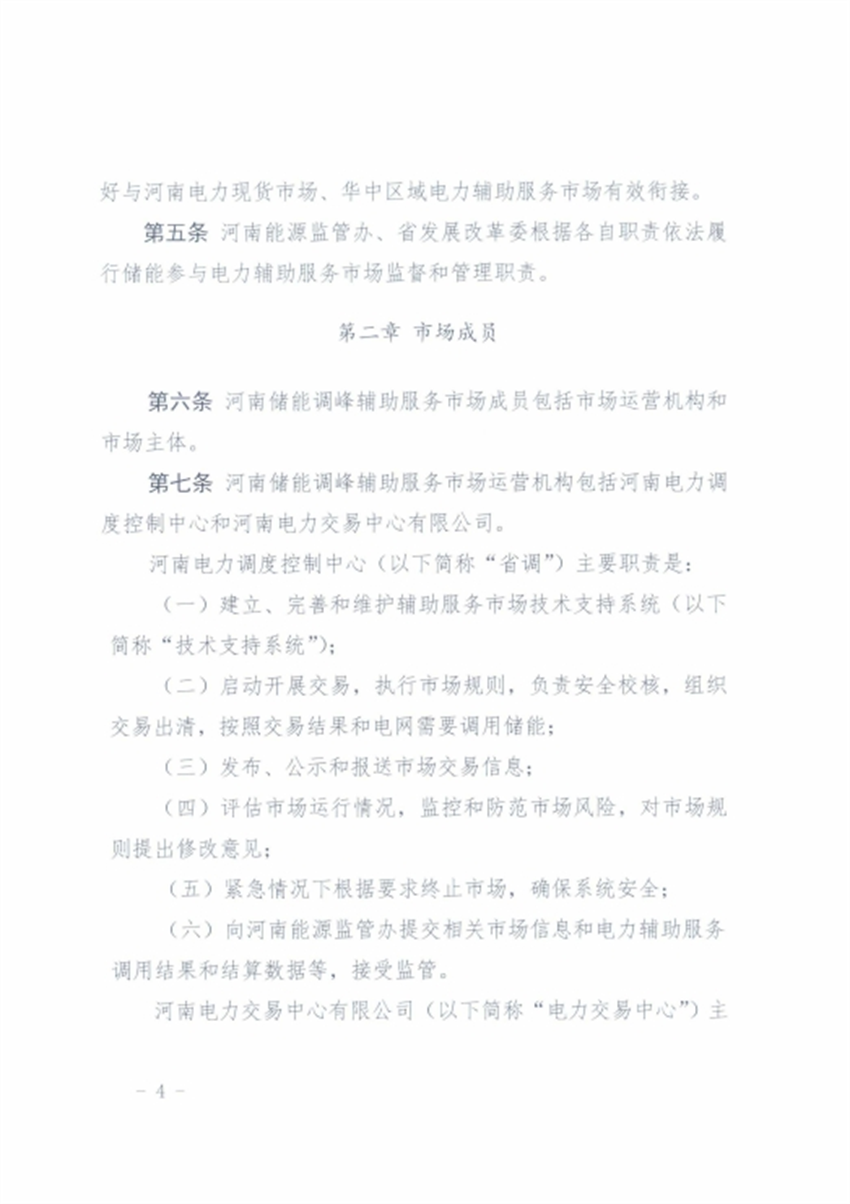 好与河南电力现货市场、华中区域电力辅助服务市场有效衔接。

第五条 河南能源监管办、省发展改革委根据各自职责依法履行储能参与电力辅助服务市场监督和管理职责。

第二章 市场成员

第六条 河南储能调峰辅助服务市场成员包括市场运营机构和市场主体。

第七条 河南储能调峰辅助服务市场运营机构包括河南电力调度控制中心和河南电力交易中心有限公司。

河南电力调度控制中心（以下简称“省调”）主要职责是：

（一）建立、完善和维护辅助服务市场技术支持系统（以下简称“技术支持系统”）；

（二）启动开展交易，执行市场规则，负责安全校核，组织交易出清，按照交易结果和电网需要调用储能；

（三）发布、公示和报送市场交易信息；

（四）评估市场运行情况，监控和防范市场风险，对市场规则提出修改意见；

（五）紧急情况下根据要求终止市场，确保系统安全；

（六）向河南能源监管办提交相关市场信息和电力辅助服务调用结果和结算数据等，接受监管。

河南电力交易中心有限公司（以下简称“电力交易中心”）主

- 4 -